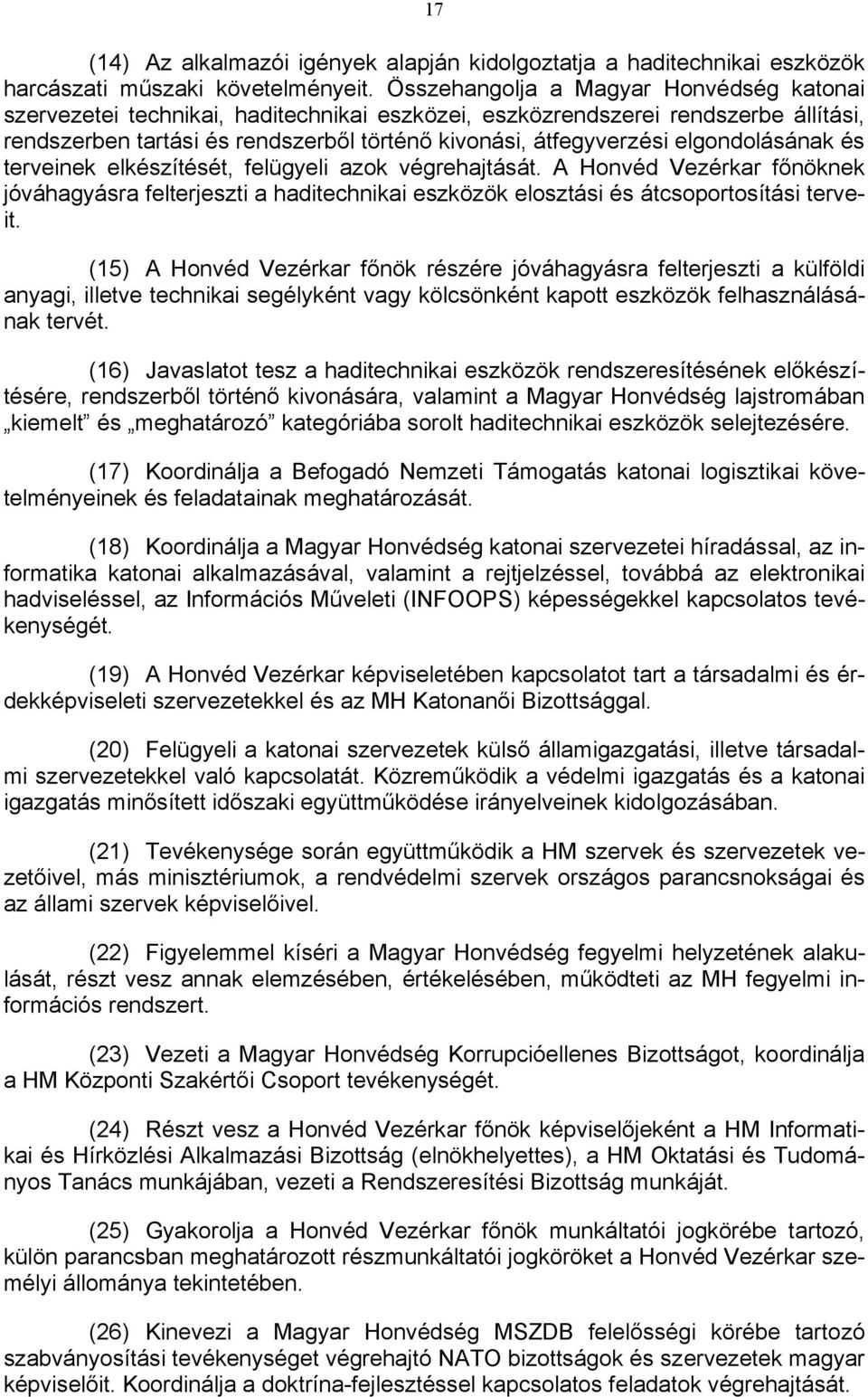 17

(14) Az alkalmazói igények alapján kidolgoztatja a haditechnikai eszközök harcászati műszaki követelményeit. Összehangolja a Magyar Honvédség katonai szervezetei technikai, haditechnikai eszközei, eszközrendszerei rendszerbe állítási, rendszerben tartási és rendszerből történő kivonási, átfegyverzési elgondolásának és terveinek elkészítését, felügyeli azok végrehajtását. A Honvéd Vezérkar főnöknek jóváhagyásra felterjeszti a haditechnikai eszközök elosztási és átcsoportosítási terveit.

(15) A Honvéd Vezérkar főnök részére jóváhagyásra felterjeszti a külföldi anyagi, illetve technikai segélyként vagy kölcsönként kapott eszközök felhasználásának tervét.

(16) Javaslatot tesz a haditechnikai eszközök rendszeresítésének előkészítésére, rendszerből történő kivonására, valamint a Magyar Honvédség lajstromában „kiemelt” és „meghatározó” kategóriába sorolt haditechnikai eszközök selejtezésére.

(17) Koordinálja a Befogadó Nemzeti Támogatás katonai logisztikai követelményeinek és feladatainak meghatározását.

(18) Koordinálja a Magyar Honvédség katonai szervezetei híradással, az informatika katonai alkalmazásával, valamint a rejtjelzéssel, továbbá az elektronikai hadviseléssel, az Információs Műveleti (INFOOPS) képességekkel kapcsolatos tevékenységét.

(19) A Honvéd Vezérkar képviseletében kapcsolatot tart a társadalmi és érdekképviseleti szervezetekkel és az MH Katonanői Bizottsággal.

(20) Felügyeli a katonai szervezetek külső államigazgatási, illetve társadalmi szervezetekkel való kapcsolatát. Közreműködik a védelmi igazgatás és a katonai igazgatás minősített időszaki együttműködése irányelveinek kidolgozásában.

(21) Tevékenysége során együttműködik a HM szervek és szervezetek vezetőivel, más minisztériumok, a rendvédelmi szervek országos parancsnokságai és az állami szervek képviselőivel.

(22) Figyelemmel kíséri a Magyar Honvédség fegyelmi helyzetének alakulását, részt vesz annak elemzésében, értékelésében, működteti az MH fegyelmi információs rendszert.

(23) Vezeti a Magyar Honvédség Korrupcióellenes Bizottságot, koordinálja a HM Központi Szakértői Csoport tevékenységét.

(24) Részt vesz a Honvéd Vezérkar főnök képviselőjeként a HM Informatikai és Hírközlési Alkalmazási Bizottság (elnökhelyettes), a HM Oktatási és Tudományos Tanács munkájában, vezeti a Rendszeresítési Bizottság munkáját.

(25) Gyakorolja a Honvéd Vezérkar főnök munkáltatói jogkörébe tartozó, külön parancsban meghatározott részmunkáltatói jogköröket a Honvéd Vezérkar személyi állománya tekintetében.

(26) Kinevezi a Magyar Honvédség MSZDB felelősségi körébe tartozó szabványosítási tevékenységet végrehajtó NATO bizottságok és szervezetek magyar képviselőit. Koordinálja a doktrína-fejlesztéssel kapcsolatos feladatok végrehajtását.